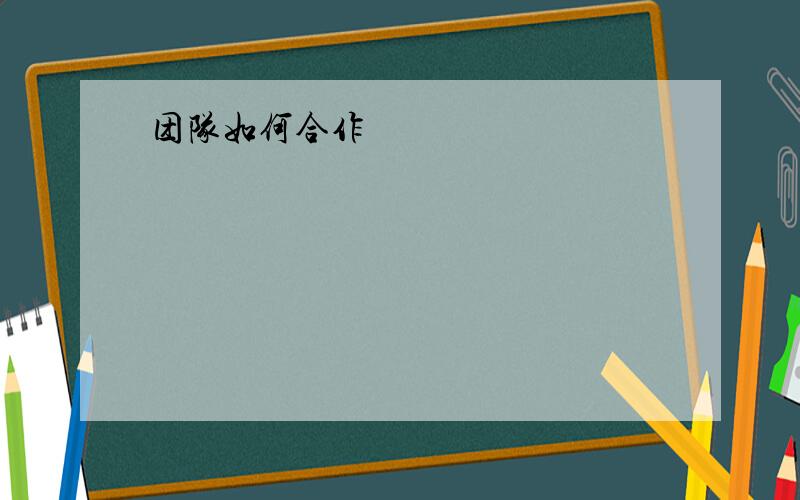 团队如何合作